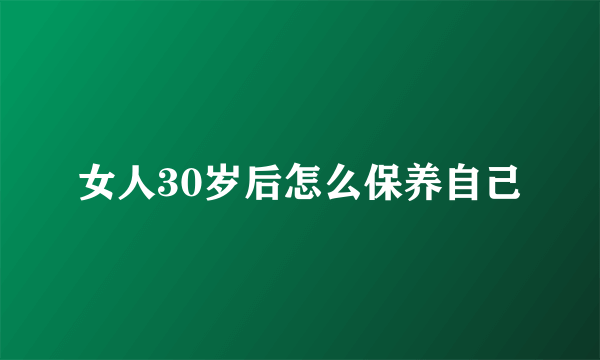 女人30岁后怎么保养自己